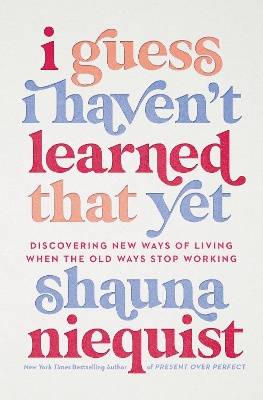 i guess
i haven't
learned
that yet

DISCOVERING NEW WAYS OF LIVING
WHEN THE OLD WAYS STOP WORKING

shauna
niequist

New York Times Bestselling Author of PRESENT OVER PERFECT